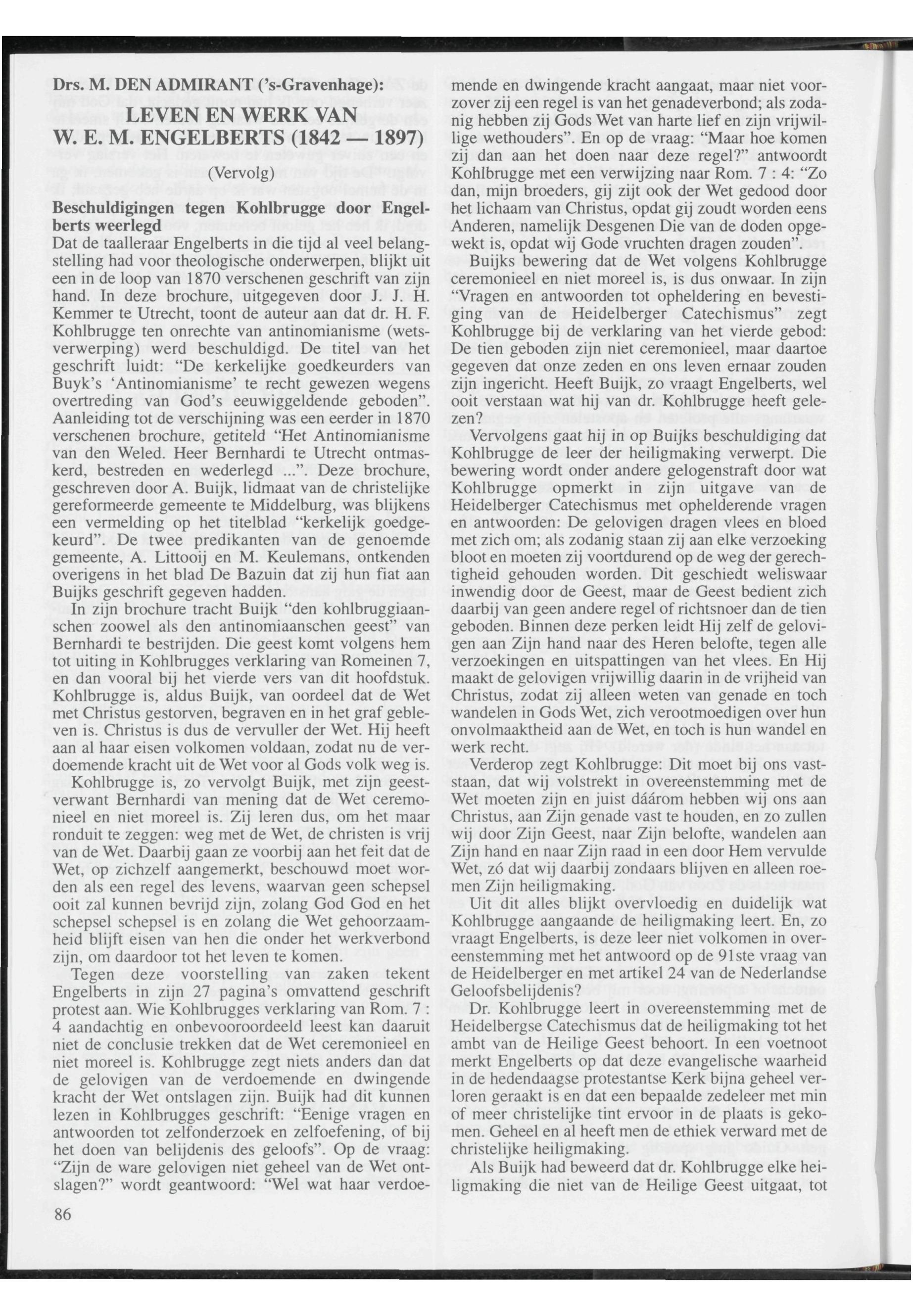 Drs. M. DEN ADMIRANT ('s-Gravenhage):

LEVEN EN WERK VAN W. E. M. ENGELBERTS (1842 — 1897)

(Vervolg)

Beschuldigingen tegen Kohlbrugge door Engelberts weerlegd

Dat de taalleraar Engelberts in die tijd al veel belangstelling had voor theologische onderwerpen, blijkt uit een in de loop van 1870 verschenen geschrift van zijn hand. In deze brochure, uitgegeven door J. J. H. Kemmer te Utrecht, toont de auteur aan dat dr. H. F. Kohlbrugge ten onrechte van antinomianisme (wetsverwerping) werd beschuldigd. De titel van het geschrift luidt: "De kerkelijke goedkeurders van Buyk's 'Antinomianisme' te recht gewezen wegens overtreding van God's eeuwiggeldende geboden". Aanleiding tot de verschijning was een eerder in 1870 verschenen brochure, getiteld "Het Antinomianisme van den Weled. Heer Bernhardi te Utrecht ontmaskerd, bestreden en wederlegd ...". Deze brochure, geschreven door A. Buijk, lidmaat van de christelijke gereformeerde gemeente te Middelburg, was blijkens een vermelding op het titelblad "kerkelijk goedgekeurd". De twee predikanten van de genoemde gemeente, A. Littooij en M. Keulemans, ontkenden overigens in het blad De Bazuin dat zij hun fiat aan Buijks geschrift gegeven hadden.

In zijn brochure tracht Buijk "den kohlbruggiaanschen zoowel als den antinomiaanschen geest" van Bernhardi te bestrijden. Die geest komt volgens hem tot uiting in Kohlbrugges verklaring van Romeinen 7, en dan vooral bij het vierde vers van dit hoofdstuk. Kohlbrugge is, aldus Buijk, van oordeel dat de Wet met Christus gestorven, begraven en in het graf gebleven is. Christus is dus de vervuller der Wet. Hij heeft aan al haar eisen volkomen voldaan, zodat nu de verdoemende kracht uit de Wet voor al Gods volk weg is.

Kohlbrugge is, zo vervolgt Buijk, met zijn geestverwant Bernhardi van mening dat de Wet ceremonieel en niet moreel is. Zij leren dus, om het maar ronduit te zeggen: weg met de Wet, de christen is vrij van de Wet. Daarbij gaan ze voorbij aan het feit dat de Wet, op zichzelf aangemerkt, beschouwd moet worden als een regel des levens, waarvan geen schepsel ooit zal kunnen bevrijd zijn, zolang God God en het schepsel schepsel is en zolang die Wet gehoorzaamheid blijft eisen van hen die onder het werkverbond zijn, om daardoor tot het leven te komen.

Tegen deze voorstelling van zaken tekent Engelberts in zijn 27 pagina's omvattend geschrift protest aan. Wie Kohlbrugges verklaring van Rom. 7 : 4 aandachtig en onbevooroordeeld leest kan daaruit niet de conclusie trekken dat de Wet ceremonieel en niet moreel is. Kohlbrugge zegt niets anders dan dat de gelovigen van de verdoemende en dwingende kracht der Wet ontslagen zijn. Buijk had dit kunnen lezen in Kohlbrugges geschrift: "Eenige vragen en antwoorden tot zelfonderzoek en zelfoefening, of bij het doen van belijdenis des geloofs". Op de vraag: "Zijn de ware gelovigen niet geheel van de Wet ontslagen?" wordt geantwoord: "Wel wat haar verdoemende en dwingende kracht aangaat, maar niet voorzover zij een regel is van het genadeverbond; als zodanig hebben zij Gods Wet van harte lief en zijn vrijwillige wethouders". En op de vraag: "Maar hoe komen zij dan aan het doen naar deze regel?" antwoordt Kohlbrugge met een verwijzing naar Rom. 7 : 4: "Zo dan, mijn broeders, gij zijt ook der Wet gedood door het lichaam van Christus, opdat gij zoudt worden eens Anderen, namelijk Desgenen Die van de doden opgewekt is, opdat wij Gode vruchten dragen zouden".

Buijks bewering dat de Wet volgens Kohlbrugge ceremonieel en niet moreel is, is dus onwaar. In zijn "Vragen en antwoorden tot opheldering en bevestiging van de Heidelberger Catechismus" zegt Kohlbrugge bij de verklaring van het vierde gebod: De tien geboden zijn niet ceremonieel, maar daartoe gegeven dat onze zeden en ons leven ernaar zouden zijn ingericht. Heeft Buijk, zo vraagt Engelberts, wel ooit verstaan wat hij van dr. Kohlbrugge heeft gelezen?

Vervolgens gaat hij in op Buijks beschuldiging dat Kohlbrugge de leer der heiligmaking verwerpt. Die bewering wordt onder andere gelogenstraft door wat Kohlbrugge opmerkt in zijn uitgave van de Heidelberger Catechismus met ophelderende vragen en antwoorden: De gelovigen dragen vlees en bloed met zich om; als zodanig staan zij aan elke verzoeking bloot en moeten zij voortdurend op de weg der gerechtigheid gehouden worden. Dit geschiedt weliswaar inwendig door de Geest, maar de Geest bedient zich daarbij van geen andere regel of richtsnoer dan de tien geboden. Binnen deze perken leidt Hij zelf de gelovigen aan Zijn hand naar des Heren belofte, tegen alle verzoekingen en uitspattingen van het vlees. En Hij maakt de gelovigen vrijwillig daarin in de vrijheid van Christus, zodat zij alleen weten van genade en toch wandelen in Gods Wet, zich verootmoedigen over hun onvolmaaktheid aan de Wet, en toch is hun wandel en werk recht.

Verderop zegt Kohlbrugge: Dit moet bij ons vaststaan, dat wij volstrekt in overeenstemming met de Wet moeten zijn en juist dáárom hebben wij ons aan Christus, aan Zijn genade vast te houden, en zo zullen wij door Zijn Geest, naar Zijn belofte, wandelen aan Zijn hand en naar Zijn raad in een door Hem vervulde Wet, zó dat wij daarbij zondaars blijven en alleen roemen Zijn heiligmaking.

Uit dit alles blijkt overvloedig en duidelijk wat Kohlbrugge aangaande de heiligmaking leert. En, zo vraagt Engelberts, is deze leer niet volkomen in overeenstemming met het antwoord op de 91ste vraag van de Heidelberger en met artikel 24 van de Nederlandse Geloofsbelijdenis?

Dr. Kohlbrugge leert in overeenstemming met de Heidelbergse Catechismus dat de heiligmaking tot het ambt van de Heilige Geest behoort. In een voetnoot merkt Engelberts op dat deze evangelische waarheid in de hedendaagse protestantse Kerk bijna geheel verloren geraakt is en dat een bepaalde zedeleer met min of meer christelijke tint ervoor in de plaats is gekomen. Geheel en al heeft men de ethiek verward met de christelijke heiligmaking.

Als Buijk had beweerd dat dr. Kohlbrugge elke heiligmaking die niet van de Heilige Geest uitgaat, tot

86